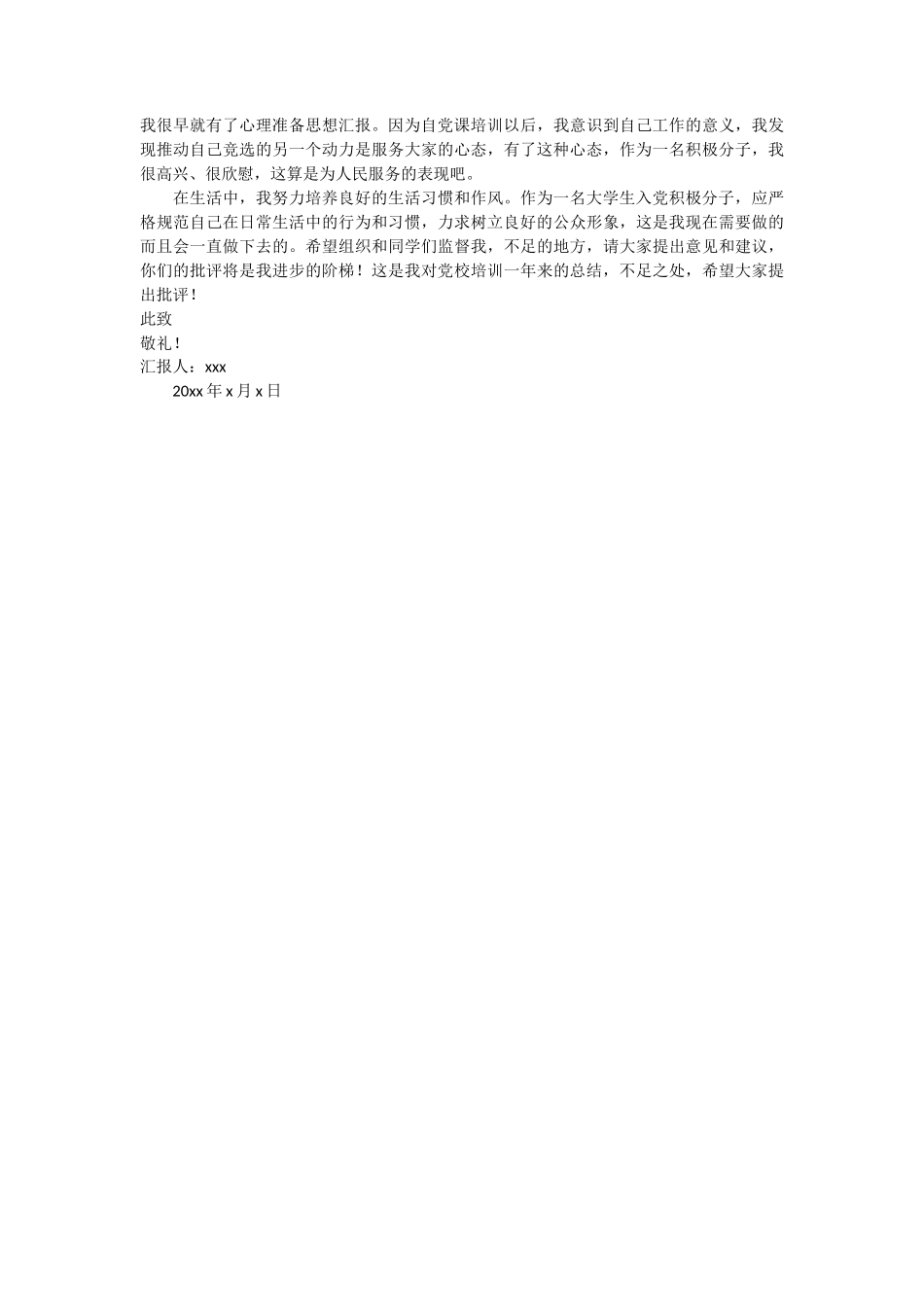 我很早就有了心理准备思想汇报。因为自党课培训以后，我意识到自己工作的意义，我发现推动自己竞选的另一个动力是服务大家的心态，有了这种心态，作为一名积极分子，我很高兴、很欣慰，这算是为人民服务的表现吧。

在生活中，我努力培养良好的生活习惯和作风。作为一名大学生入党积极分子，应严格规范自己在日常生活中的行为和习惯，力求树立良好的公众形象，这是我现在需要做的而且会一直做下去的。希望组织和同学们监督我，不足的地方，请大家提出意见和建议，你们的批评将是我进步的阶梯！这是我对党校培训一年来的总结，不足之处，希望大家提出批评！

此致

敬礼！

汇报人：xxx

20xx 年 x 月 x 日